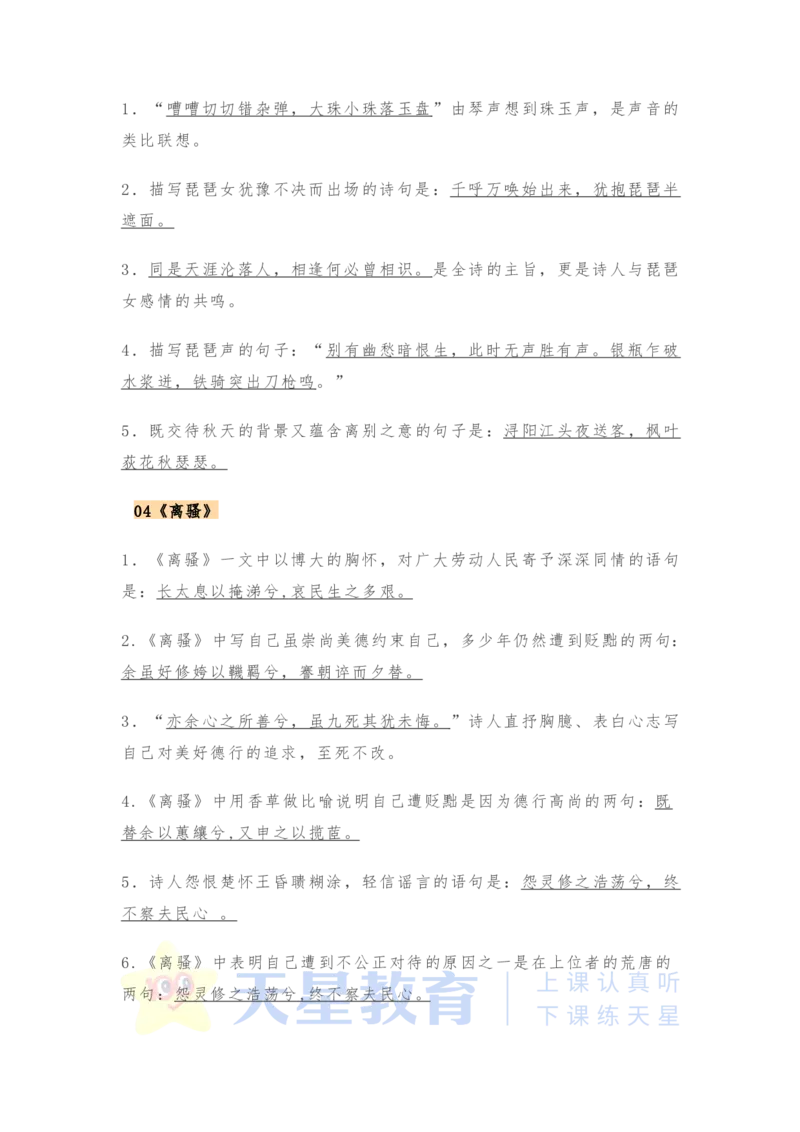 1．“嘈嘈切切错杂弹，大珠小珠落玉盘”由琴声想到珠玉声，是声音的类比联想。

2．描写琵琶女犹豫不决而出场的诗句是：千呼万唤始出来，犹抱琵琶半遮面。

3．同是天涯沦落人，相逢何必曾相识。是全诗的主旨，更是诗人与琵琶女感情的共鸣。

4．描写琵琶声的句子：“别有幽愁暗恨生，此时无声胜有声。银瓶乍破水浆迸，铁骑突出刀枪鸣。”

5．既交待秋天的背景又蕴含离别之意的句子是：浔阳江头夜送客，枫叶荻花秋瑟瑟。

04《离骚》

1．《离骚》一文中以博大的胸怀，对广大劳动人民寄予深深同情的语句是：长太息以掩涕兮，哀民生之多艰。

2.《离骚》中写自己虽崇尚美德约束自己，多少年仍然遭到贬黜的两句：余虽好修姱以鞿羁兮，謇朝谇而夕替。

3．“亦余心之所善兮，虽九死其犹未悔。”诗人直抒胸臆、表白心志写自己对美好德行的追求，至死不改。

4.《离骚》中用香草做比喻说明自己遭贬黜是因为德行高尚的两句：既替余以蕙纕兮，又申之以揽茝。

5．诗人怨恨楚怀王昏聩糊涂，轻信谣言的语句是：怨灵修之浩荡兮，终不察夫民心 。

6.《离骚》中表明自己遭到不公正对待的原因之一是在上位者的荒唐的两句：怨灵修之浩荡兮，终不察夫民心。

天星教育 上课认真听 下课练天星